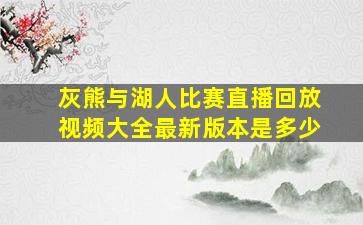 灰熊与湖人比赛直播回放视频大全最新版本是多少